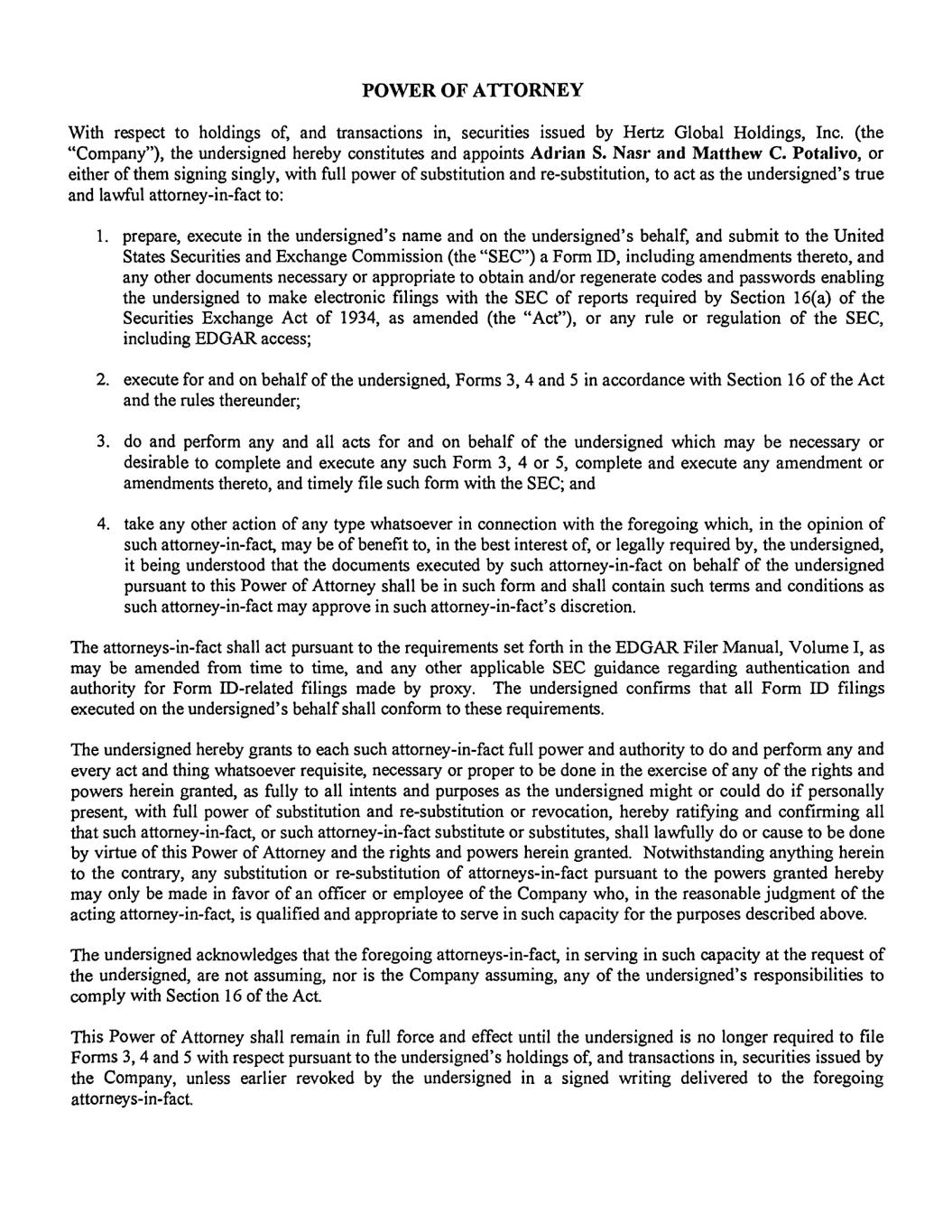 POWER OF ATTORNEY

With respect to holdings of, and transactions in, securities issued by Hertz Global Holdings, Inc. (the "Company"), the undersigned hereby constitutes and appoints Adrian S. Nasr and Matthew C. Potalivo, or either of them signing singly, with full power of substitution and re-substitution, to act as the undersigned's true and lawful attorney-in-fact to:

1. prepare, execute in the undersigned's name and on the undersigned's behalf, and submit to the United States Securities and Exchange Commission (the "SEC") a Form ID, including amendments thereto, and any other documents necessary or appropriate to obtain and/or regenerate codes and passwords enabling the undersigned to make electronic filings with the SEC of reports required by Section 16(a) of the Securities Exchange Act of 1934, as amended (the "Act"), or any rule or regulation of the SEC, including EDGAR access;

2. execute for and on behalf of the undersigned, Forms 3, 4 and 5 in accordance with Section 16 of the Act and the rules thereunder;

3. do and perform any and all acts for and on behalf of the undersigned which may be necessary or desirable to complete and execute any such Form 3, 4 or 5, complete and execute any amendment or amendments thereto, and timely file such form with the SEC; and

4. take any other action of any type whatsoever in connection with the foregoing which, in the opinion of such attorney-in-fact, may be of benefit to, in the best interest of, or legally required by, the undersigned, it being understood that the documents executed by such attorney-in-fact on behalf of the undersigned pursuant to this Power of Attorney shall be in such form and shall contain such terms and conditions as such attorney-in-fact may approve in such attorney-in-fact's discretion.

The attorneys-in-fact shall act pursuant to the requirements set forth in the EDGAR Filer Manual, Volume I, as may be amended from time to time, and any other applicable SEC guidance regarding authentication and authority for Form ID-related filings made by proxy. The undersigned confirms that all Form ID filings executed on the undersigned's behalf shall conform to these requirements.

The undersigned hereby grants to each such attorney-in-fact full power and authority to do and perform any and every act and thing whatsoever requisite, necessary or proper to be done in the exercise of any of the rights and powers herein granted, as fully to all intents and purposes as the undersigned might or could do if personally present, with full power of substitution and re-substitution or revocation, hereby ratifying and confirming all that such attorney-in-fact, or such attorney-in-fact substitute or substitutes, shall lawfully do or cause to be done by virtue of this Power of Attorney and the rights and powers herein granted. Notwithstanding anything herein to the contrary, any substitution or re-substitution of attorneys-in-fact pursuant to the powers granted hereby may only be made in favor of an officer or employee of the Company who, in the reasonable judgment of the acting attorney-in-fact, is qualified and appropriate to serve in such capacity for the purposes described above.

The undersigned acknowledges that the foregoing attorneys-in-fact, in serving in such capacity at the request of the undersigned, are not assuming, nor is the Company assuming, any of the undersigned's responsibilities to comply with Section 16 of the Act.

This Power of Attorney shall remain in full force and effect until the undersigned is no longer required to file Forms 3, 4 and 5 with respect pursuant to the undersigned's holdings of, and transactions in, securities issued by the Company, unless earlier revoked by the undersigned in a signed writing delivered to the foregoing attorneys-in-fact.